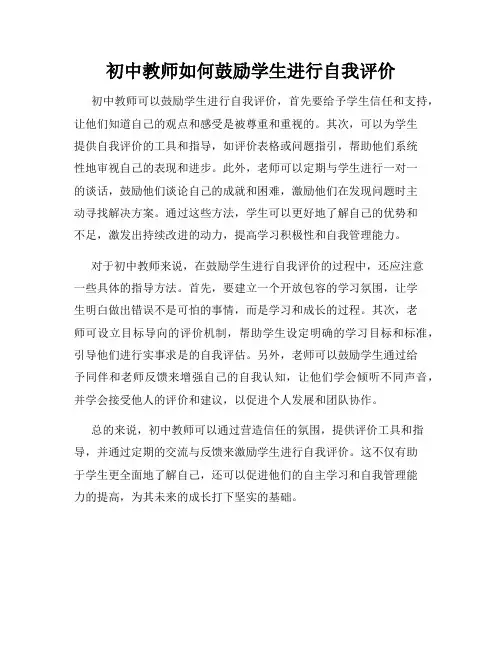 初中教师如何鼓励学生进行自我评价

初中教师可以鼓励学生进行自我评价，首先要给予学生信任和支持，让他们知道自己的观点和感受是被尊重和重视的。其次，可以为学生提供自我评价的工具和指导，如评价表格或问题指引，帮助他们系统性地审视自己的表现和进步。此外，老师可以定期与学生进行一对一的谈话，鼓励他们谈论自己的成就和困难，激励他们在发现问题时主动寻找解决方案。通过这些方法，学生可以更好地了解自己的优势和不足，激发出持续改进的动力，提高学习积极性和自我管理能力。

对于初中教师来说，在鼓励学生进行自我评价的过程中，还应注意一些具体的指导方法。首先，要建立一个开放包容的学习氛围，让学生明白做出错误不是可怕的事情，而是学习和成长的过程。其次，老师可设立目标导向的评价机制，帮助学生设定明确的学习目标和标准，引导他们进行实事求是的自我评估。另外，老师可以鼓励学生通过给予同伴和老师反馈来增强自己的自我认知，让他们学会倾听不同声音，并学会接受他人的评价和建议，以促进个人发展和团队协作。

总的来说，初中教师可以通过营造信任的氛围，提供评价工具和指导，并通过定期的交流与反馈来激励学生进行自我评价。这不仅有助于学生更全面地了解自己，还可以促进他们的自主学习和自我管理能力的提高，为其未来的成长打下坚实的基础。